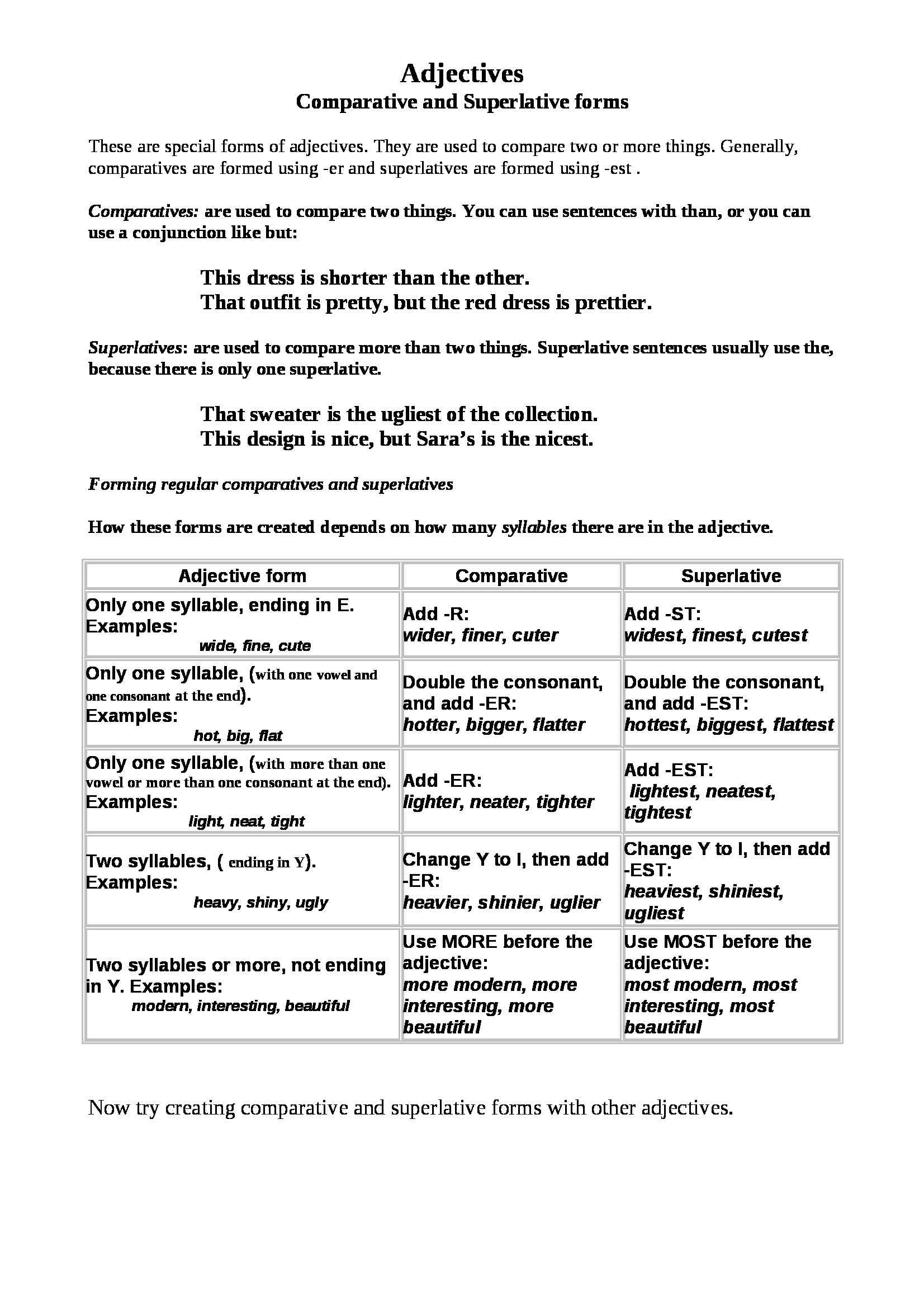 Adjectives
Comparative and Superlative forms

These are special forms of adjectives. They are used to compare two or more things. Generally, comparatives are formed using -er and superlatives are formed using -est .

Comparatives: are used to compare two things. You can use sentences with than, or you can use a conjunction like but:

This dress is shorter than the other.
That outfit is pretty, but the red dress is prettier.

Superlatives: are used to compare more than two things. Superlative sentences usually use the, because there is only one superlative.

That sweater is the ugliest of the collection.
This design is nice, but Sara's is the nicest.

Forming regular comparatives and superlatives

How these forms are created depends on how many syllables there are in the adjective.

| Adjective form | Comparative | Superlative |
|---|---|---|
| Only one syllable, ending in E. Examples: wide, fine, cute | Add -R: wider, finer, cuter | Add -ST: widest, finest, cutest |
| Only one syllable, (with one vowel and one consonant at the end). Examples: hot, big, flat | Double the consonant, and add -ER: hotter, bigger, flatter | Double the consonant, and add -EST: hottest, biggest, flattest |
| Only one syllable, (with more than one vowel or more than one consonant at the end). Examples: light, neat, tight | Add -ER: lighter, neater, tighter | Add -EST: lightest, neatest, tightest |
| Two syllables, ( ending in Y). Examples: heavy, shiny, ugly | Change Y to I, then add -ER: heavier, shinier, uglier | Change Y to I, then add -EST: heaviest, shiniest, ugliest |
| Two syllables or more, not ending in Y. Examples: modern, interesting, beautiful | Use MORE before the adjective: more modern, more interesting, more beautiful | Use MOST before the adjective: most modern, most interesting, most beautiful |

Now try creating comparative and superlative forms with other adjectives.